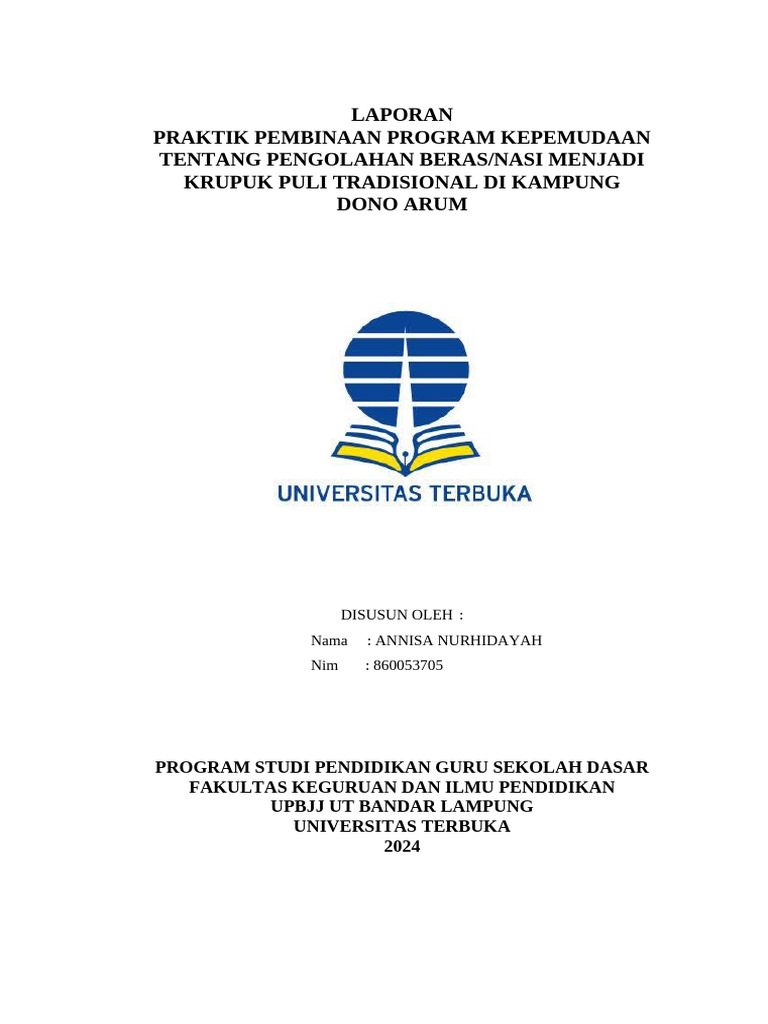 LAPORAN
PRAKTIK PEMBINAAN PROGRAM KEPEMUDAAN TENTANG PENGOLAHAN BERAS/NASI MENJADI KRUPUK PULI TRADISIONAL DI KAMPUNG DONO ARUM

UNIVERSITAS TERBUKA

DISUSUN OLEH :
Nama : ANNISA NURHIDAYAH
Nim : 860053705

PROGRAM STUDI PENDIDIKAN GURU SEKOLAH DASAR
FAKULTAS KEGURUAN DAN ILMU PENDIDIKAN
UPBJJ UT BANDAR LAMPUNG
UNIVERSITAS TERBUKA
2024